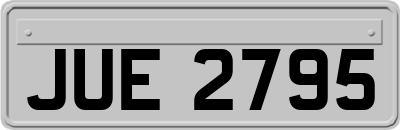 JUE 2795